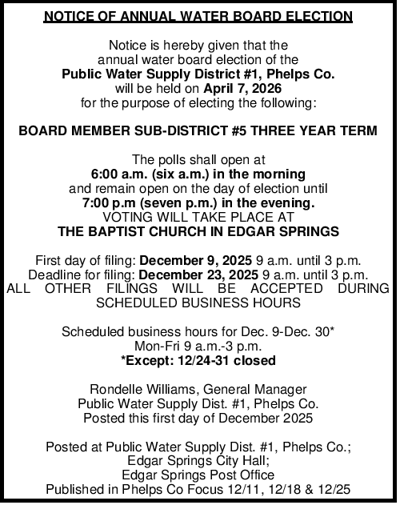 NOTICE OF ANNUAL WATER BOARD ELECTION

Notice is hereby given that the annual water board election of the Public Water Supply District #1, Phelps Co. will be held on April 7, 2026 for the purpose of electing the following:

BOARD MEMBER SUB-DISTRICT #5 THREE YEAR TERM

The polls shall open at
6:00 a.m. (six a.m.) in the morning
and remain open on the day of election until
7:00 p.m (seven p.m.) in the evening.
VOTING WILL TAKE PLACE AT
THE BAPTIST CHURCH IN EDGAR SPRINGS

First day of filing: December 9, 2025 9 a.m. until 3 p.m.
Deadline for filing: December 23, 2025 9 a.m. until 3 p.m.
ALL OTHER FILINGS WILL BE ACCEPTED DURING SCHEDULED BUSINESS HOURS

Scheduled business hours for Dec. 9-Dec. 30*
Mon-Fri 9 a.m.-3 p.m.
*Except: 12/24-31 closed

Rondelle Williams, General Manager
Public Water Supply Dist. #1, Phelps Co.
Posted this first day of December 2025

Posted at Public Water Supply Dist. #1, Phelps Co.;
Edgar Springs City Hall;
Edgar Springs Post Office
Published in Phelps Co Focus 12/11, 12/18 & 12/25